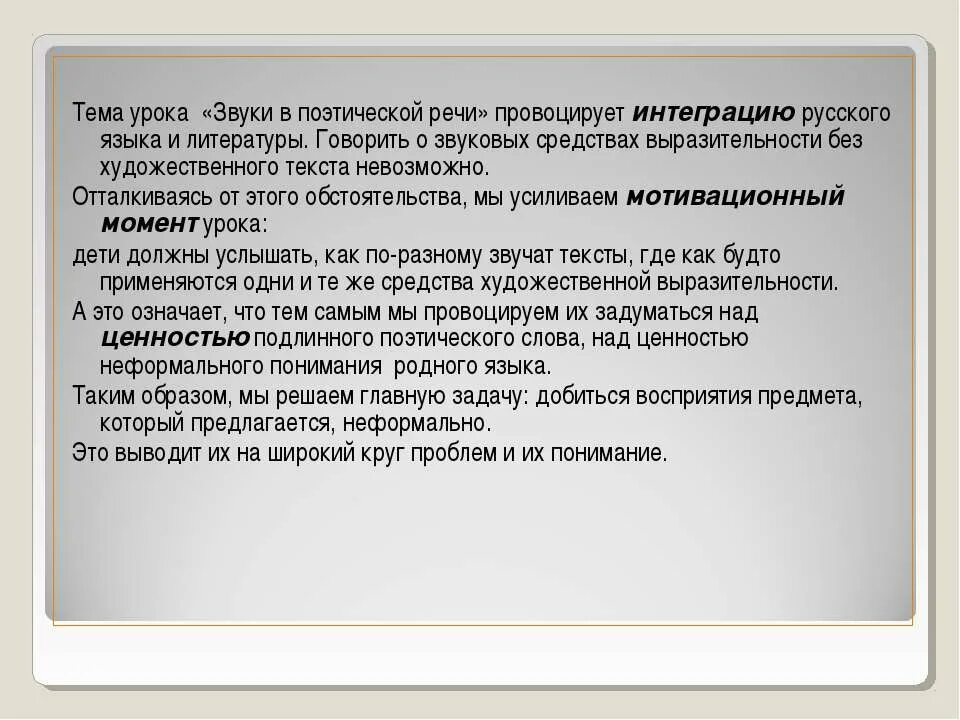 Тема урока «Звуки в поэтической речи» провоцирует интеграцию русского языка и литературы. Говорить о звуковых средствах выразительности без художественного текста невозможно.

Отталкиваясь от этого обстоятельства, мы усиливаем мотивационный момент урока:

дети должны услышать, как по-разному звучат тексты, где как будто применяются одни и те же средства художественной выразительности.

А это означает, что тем самым мы провоцируем их задуматься над ценностью подлинного поэтического слова, над ценностью неформального понимания родного языка.

Таким образом, мы решаем главную задачу: добиться восприятия предмета, который предлагается, неформально.

Это выводит их на широкий круг проблем и их понимание.